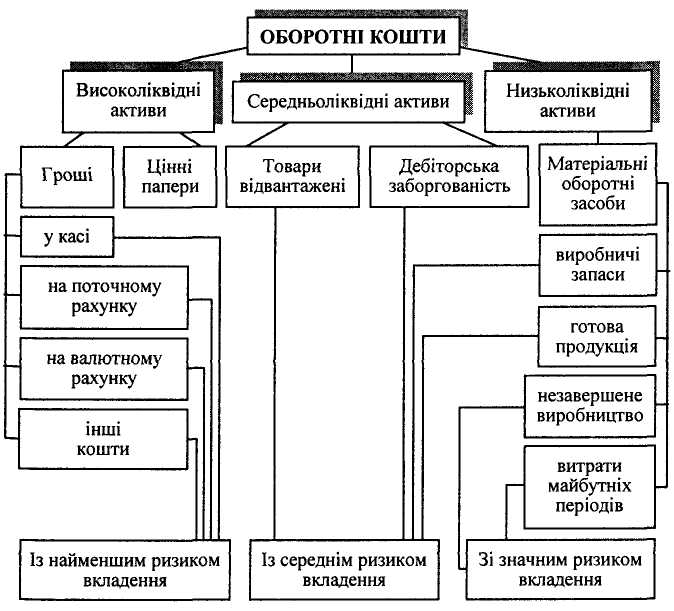 ОБОРОТНІ КОШТИ

Високоліквідні активи

Середньоліквідні активи

Низьколіквідні активи

Гроші

Цінні папери

Товари відвантажені

Дебіторська заборгованість

Матеріальні оборотні засоби

у касі

на поточному рахунку

на валютному рахунку

інші кошти

виробничі запаси

готова продукція

незавершене виробництво

витрати майбутніх періодів

Із найменшим ризиком вкладення

Із середнім ризиком вкладення

Зі значним ризиком вкладення